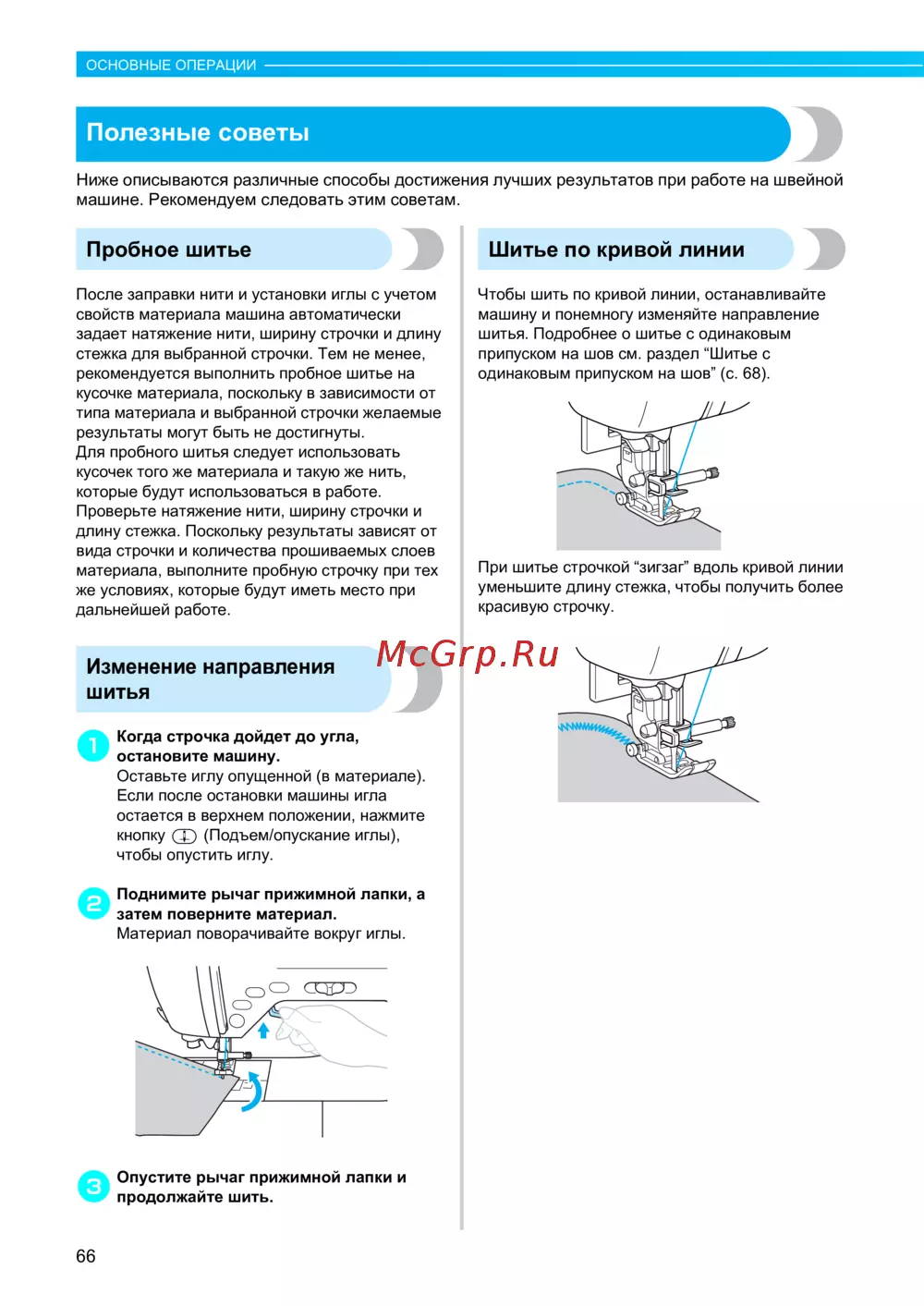 ОСНОВНЫЕ ОПЕРАЦИИ

Полезные советы

Ниже описываются различные способы достижения лучших результатов при работе на швейной машине. Рекомендуем следовать этим советам.

Пробное шитье

После заправки нити и установки иглы с учетом свойств материала машина автоматически задает натяжение нити, ширину строчки и длину стежка для выбранной строчки. Тем не менее, рекомендуется выполнить пробное шитье на кусочке материала, поскольку в зависимости от типа материала и выбранной строчки желаемые результаты могут быть не достигнуты.
Для пробного шитья следует использовать кусочек того же материала и такую же нить, которые будут использоваться в работе.
Проверьте натяжение нити, ширину строчки и длину стежка. Поскольку результаты зависят от вида строчки и количества прошиваемых слоев материала, выполните пробную строчку при тех же условиях, которые будут иметь место при дальнейшей работе.

Изменение направления шитья

1 Когда строчка дойдет до угла, остановите машину.
Оставьте иглу опущенной (в материале). Если после остановки машины игла остается в верхнем положении, нажмите кнопку (Подъем/опускание иглы), чтобы опустить иглу.

2 Поднимите рычаг прижимной лапки, а затем поверните материал.
Материал поворачивайте вокруг иглы.

3 Опустите рычаг прижимной лапки и продолжайте шить.

Шитье по кривой линии

Чтобы шить по кривой линии, останавливайте машину и понемногу изменяйте направление шитья. Подробнее о шитье с одинаковым припуском на шов см. раздел “Шитье с одинаковым припуском на шов” (с. 68).

При шитье строчкой “зигзаг” вдоль кривой линии уменьшите длину стежка, чтобы получить более красивую строчку.

McGrp.Ru

66